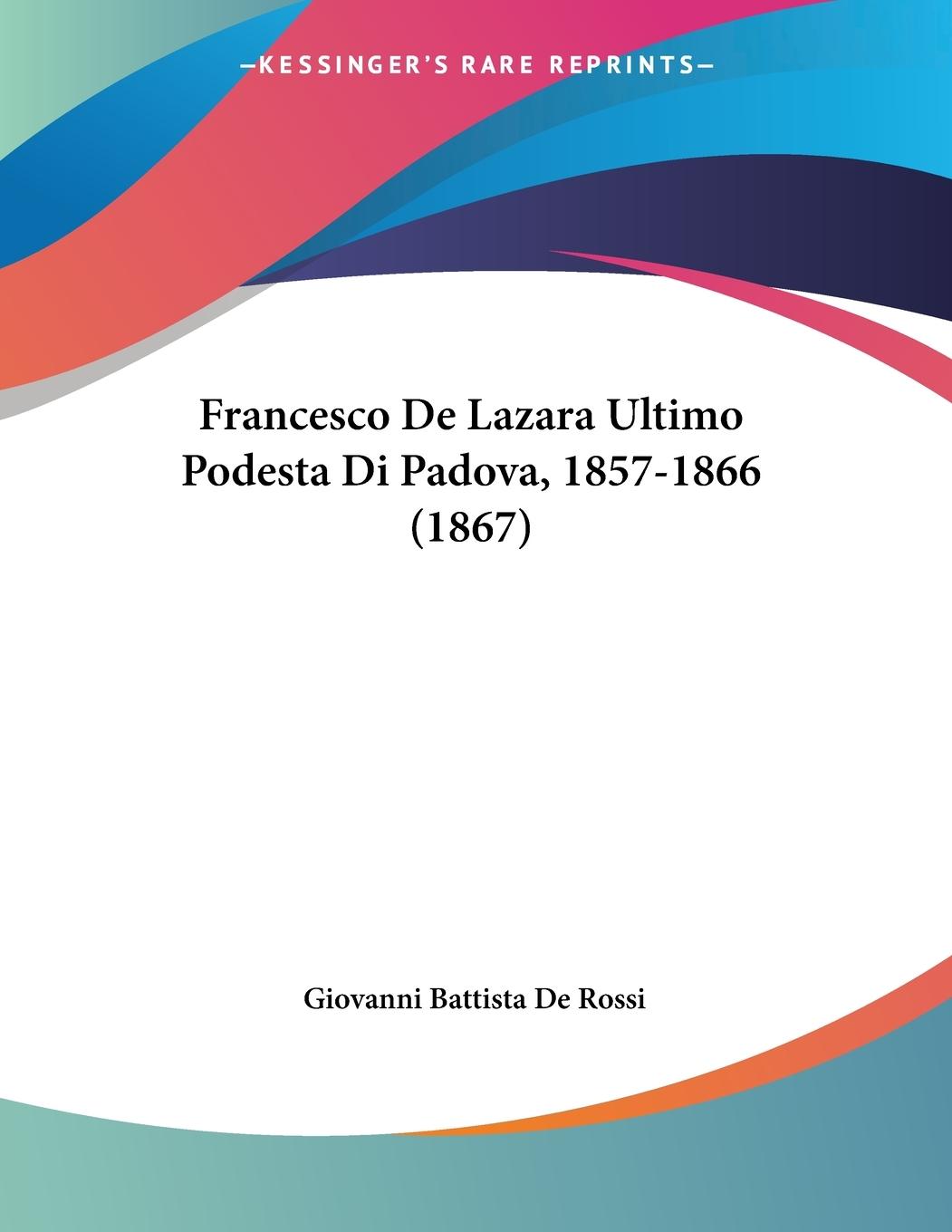 —KESSINGER'S RARE REPRINTS—

Francesco De Lazara Ultimo Podesta Di Padova, 1857-1866 (1867)

Giovanni Battista De Rossi